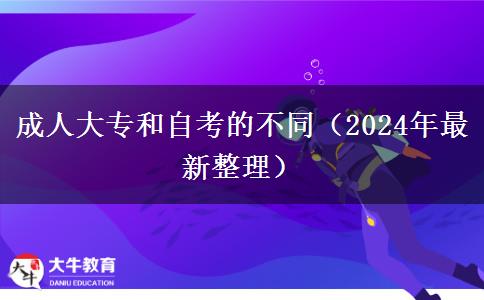 成人大专和自考的不同（2024年最新整理）

大牛

大牛教育
DANIU EDUCATION